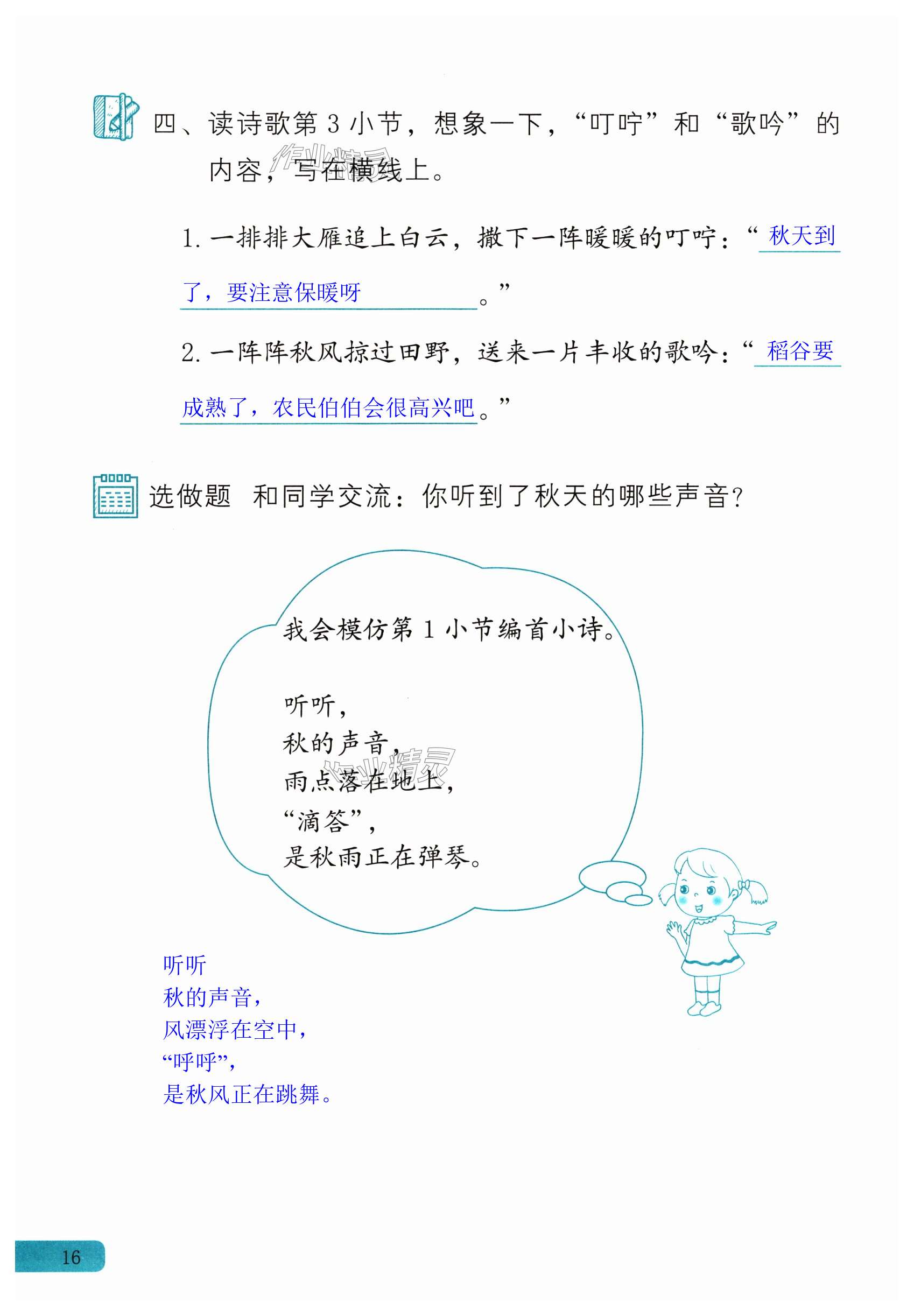 四、读诗歌第3小节，想象一下，“叮咛”和“歌吟”的内容，写在横线上。

1.一排排大雁追上白云，撒下一阵暖暖的叮咛：“秋天到了，要注意保暖呀。”

2.一阵阵秋风掠过田野，送来一片丰收的歌吟：“稻谷要成熟了，农民伯伯会很高兴吧。”

选做题 和同学交流：你听到了秋天的哪些声音？

我会模仿第1小节编首小诗。

听听，
秋的声音，
雨点落在地上，
“滴答”，
是秋雨正在弹琴。

听听
秋的声音，
风漂浮在空中，
“呼呼”，
是秋风正在跳舞。

16

作业精灵